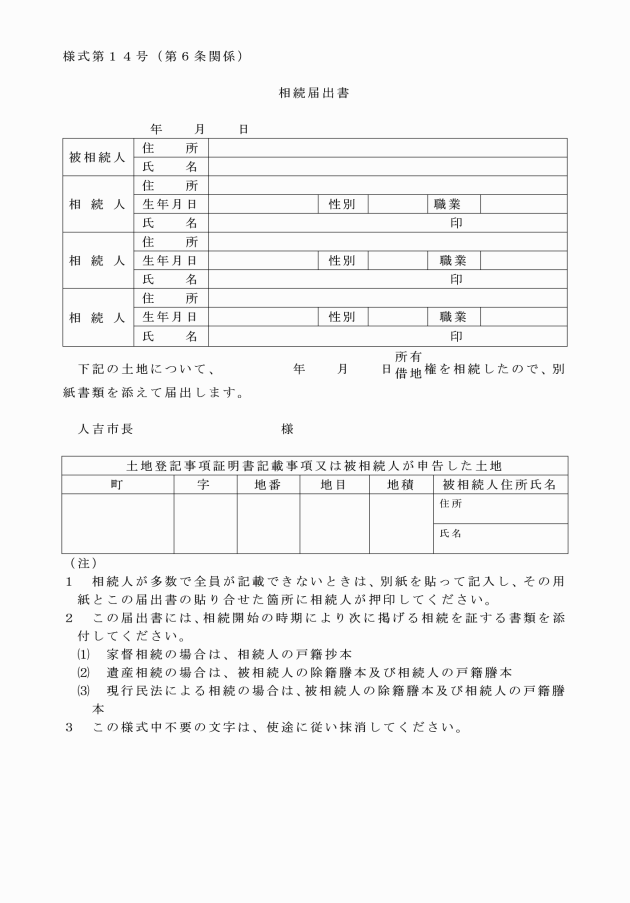 様式第１４号（第６条関係）

相続届出書

年　月　日

| 被相続人 | 住　所 | | | | | |
|---|---|---|---|---|---|---|
| | 氏　名 | | | | | |
| 相続人 | 住　所 | | | | | |
| | 生年月日 | | 性別 | | 職業 | |
| | 氏　名 | 印 | | | | |
| 相続人 | 住　所 | | | | | |
| | 生年月日 | | 性別 | | 職業 | |
| | 氏　名 | 印 | | | | |
| 相続人 | 住　所 | | | | | |
| | 生年月日 | | 性別 | | 職業 | |
| | 氏　名 | 印 | | | | |

下記の土地について、　　年　月　日 所有 借地 権を相続したので、別紙書類を添えて届出します。

人吉市長　　　　　様

| 土地登記事項証明書記載事項又は被相続人が申告した土地 | | | | | |
|---|---|---|---|---|---|
| 町 | 字 | 地番 | 地目 | 地積 | 被相続人住所氏名 |
| | | | | | 住所 |
| | | | | | 氏名 |

（注）
1　相続人が多数で全員が記載できないときは、別紙を貼って記入し、その用紙とこの届出書の貼り合せた箇所に相続人が押印してください。
2　この届出書には、相続開始の時期により次に掲げる相続を証する書類を添付してください。
⑴　家督相続の場合は、相続人の戸籍抄本
⑵　遺産相続の場合は、被相続人の除籍謄本及び相続人の戸籍謄本
⑶　現行民法による相続の場合は、被相続人の除籍謄本及び相続人の戸籍謄本
3　この様式中不要の文字は、使途に従い抹消してください。